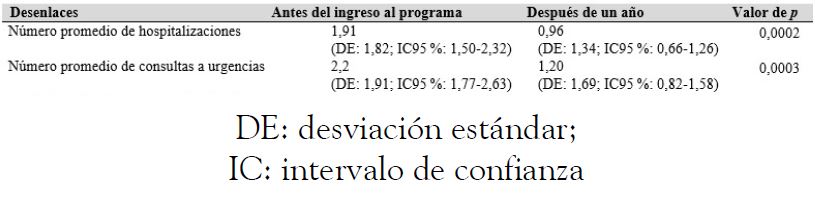 | Desenlaces | Antes del ingreso al programa | Después de un año | Valor de $p$ |
|---|---|---|---|
| Número promedio de hospitalizaciones | 1,91 (DE: 1,82; IC95 %: 1,50-2,32) | 0,96 (DE: 1,34; IC95 %: 0,66-1,26) | 0,0002 |
| Número promedio de consultas a urgencias | 2,2 (DE: 1,91; IC95 %: 1,77-2,63) | 1,20 (DE: 1,69; IC95 %: 0,82-1,58) | 0,0003 |

DE: desviación estándar;
IC: intervalo de confianza